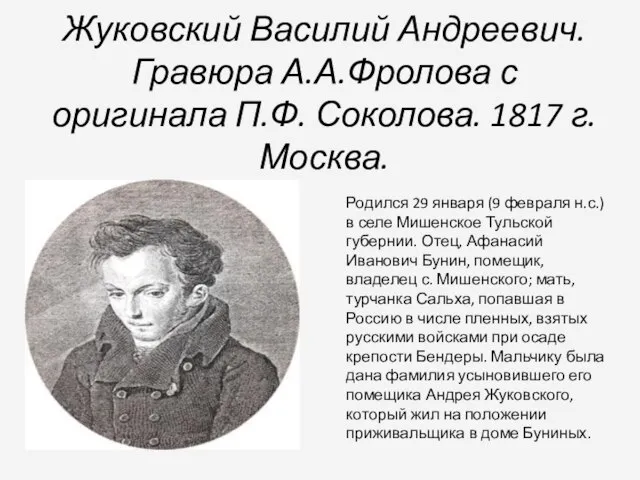 Жуковский Василий Андреевич. Гравюра А.А.Фролова с оригинала П.Ф. Соколова. 1817 г. Москва.

Родился 29 января (9 февраля н.с.) в селе Мишенское Тульской губернии. Отец, Афанасий Иванович Бунин, помещик, владелец с. Мишенского; мать, турчанка Сальха, попавшая в Россию в числе пленных, взятых русскими войсками при осаде крепости Бендеры. Мальчику была дана фамилия усыновившего его помещика Андрея Жуковского, который жил на положении приживальщика в доме Буниных.